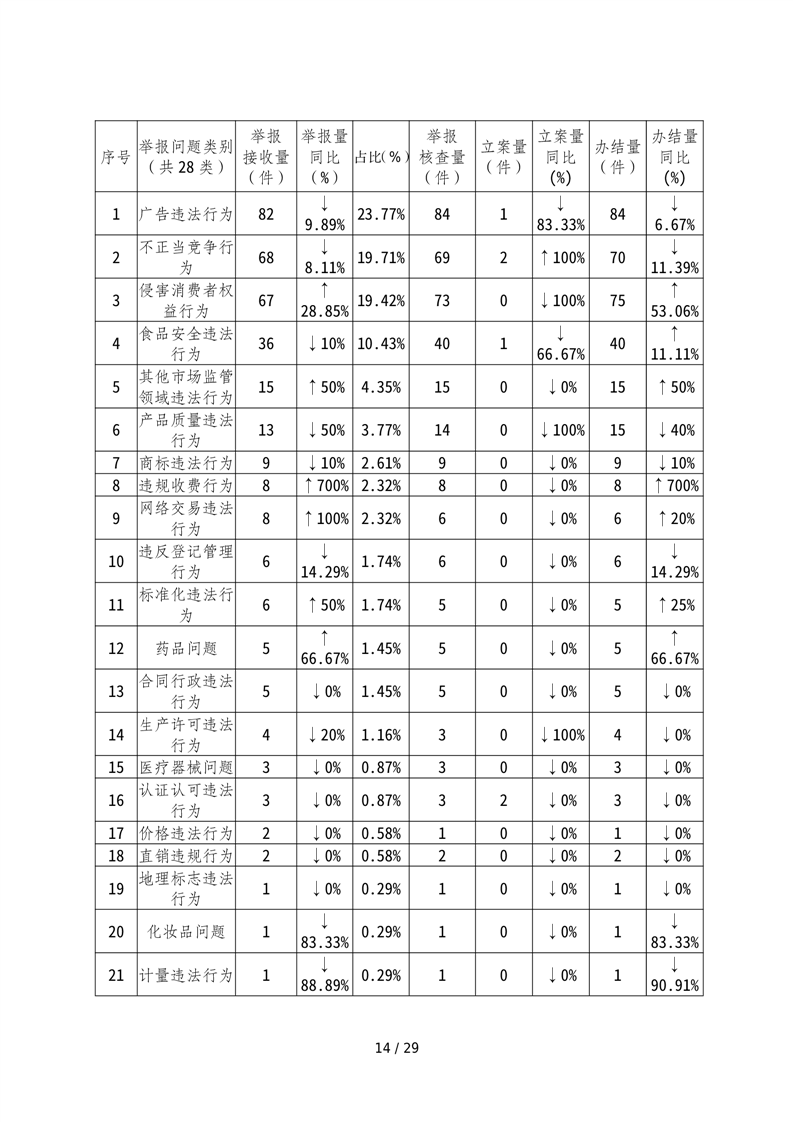 | 序号 | 举报问题类别（共28类） | 举报接收量（件） | 举报量同比（%） | 占比(%) | 举报核查量（件） | 立案量（件） | 立案量同比(%) | 办结量（件） | 办结量同比(%) |
|---|---|---|---|---|---|---|---|---|---|
| 1 | 广告违法行为 | 82 | ↓9.89% | 23.77% | 84 | 1 | ↓83.33% | 84 | ↓6.67% |
| 2 | 不正当竞争行为 | 68 | ↓8.11% | 19.71% | 69 | 2 | ↑100% | 70 | ↓11.39% |
| 3 | 侵害消费者权益行为 | 67 | ↑28.85% | 19.42% | 73 | 0 | ↓100% | 75 | ↑53.06% |
| 4 | 食品安全违法行为 | 36 | ↓10% | 10.43% | 40 | 1 | ↓66.67% | 40 | ↑11.11% |
| 5 | 其他市场监管领域违法行为 | 15 | ↑50% | 4.35% | 15 | 0 | ↓0% | 15 | ↑50% |
| 6 | 产品质量违法行为 | 13 | ↓50% | 3.77% | 14 | 0 | ↓100% | 15 | ↓40% |
| 7 | 商标违法行为 | 9 | ↓10% | 2.61% | 9 | 0 | ↓0% | 9 | ↓10% |
| 8 | 违规收费行为 | 8 | ↑700% | 2.32% | 8 | 0 | ↓0% | 8 | ↑700% |
| 9 | 网络交易违法行为 | 8 | ↑100% | 2.32% | 6 | 0 | ↓0% | 6 | ↑20% |
| 10 | 违反登记管理行为 | 6 | ↓14.29% | 1.74% | 6 | 0 | ↓0% | 6 | ↓14.29% |
| 11 | 标准化违法行为 | 6 | ↑50% | 1.74% | 5 | 0 | ↓0% | 5 | ↑25% |
| 12 | 药品问题 | 5 | ↑66.67% | 1.45% | 5 | 0 | ↓0% | 5 | ↑66.67% |
| 13 | 合同行政违法行为 | 5 | ↓0% | 1.45% | 5 | 0 | ↓0% | 5 | ↓0% |
| 14 | 生产许可违法行为 | 4 | ↓20% | 1.16% | 3 | 0 | ↓100% | 4 | ↓0% |
| 15 | 医疗器械问题 | 3 | ↓0% | 0.87% | 3 | 0 | ↓0% | 3 | ↓0% |
| 16 | 认证认可违法行为 | 3 | ↓0% | 0.87% | 3 | 2 | ↓0% | 3 | ↓0% |
| 17 | 价格违法行为 | 2 | ↓0% | 0.58% | 1 | 0 | ↓0% | 1 | ↓0% |
| 18 | 直销违规行为 | 2 | ↓0% | 0.58% | 2 | 0 | ↓0% | 2 | ↓0% |
| 19 | 地理标志违法行为 | 1 | ↓0% | 0.29% | 1 | 0 | ↓0% | 1 | ↓0% |
| 20 | 化妆品问题 | 1 | ↓83.33% | 0.29% | 1 | 0 | ↓0% | 1 | ↓83.33% |
| 21 | 计量违法行为 | 1 | ↓88.89% | 0.29% | 1 | 0 | ↓0% | 1 | ↓90.91% |

14 / 29